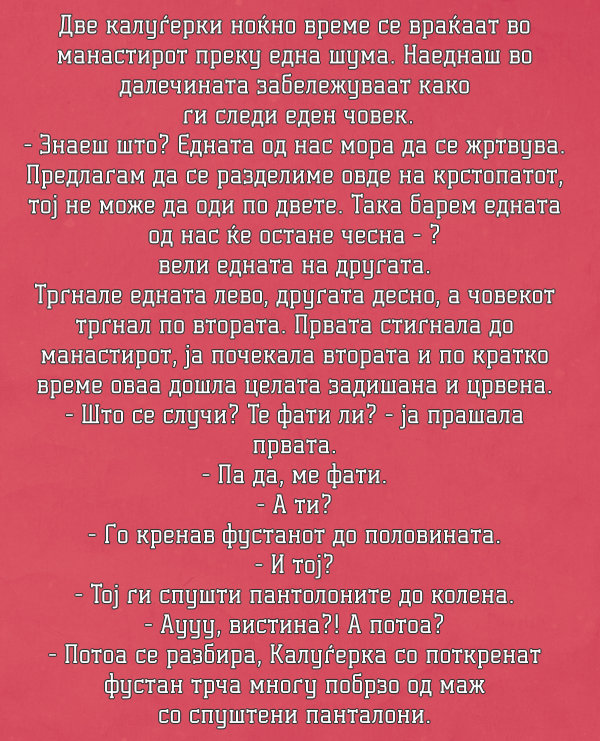 Две калуѓерки ноќно време се враќаат во манастирот преку една шума. Наеднаш во далечината забележуваат како ги следи еден човек.
- Знаеш што? Едната од нас мора да се жртвува. Предлагам да се разделиме овде на крстопатот, тој не може да оди по двете. Така барем едната од нас ќе остане чесна - ?
вели едната на другата.
Тргнале едната лево, другата десно, а човекот тргнал по втората. Првата стигнала до манастирот, ја почекала втората и по кратко време оваа дошла целата задишана и црвена.
- Што се случи? Те фати ли? - ја прашала првата.
- Па да, ме фати.
- А ти?
- Го кренав фустанот до половината.
- И тој?
- Тој ги спушти пантолоните до колена.
- Аууу, вистина?! А потоа?
- Потоа се разбира, Калуѓерка со поткренат фустан трча многу побрзо од маж со спуштени панталони.